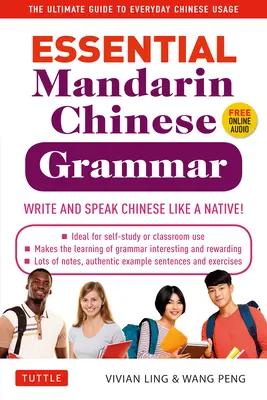 THE ULTIMATE GUIDE TO EVERYDAY CHINESE USAGE

ESSENTIAL
Mandarin
Chinese
Grammar

FREE ONLINE AUDIO

WRITE AND SPEAK CHINESE LIKE A NATIVE!

■ Ideal for self-study or classroom use
■ Makes the learning of grammar interesting and rewarding
■ Lots of notes, authentic example sentences and exercises

TUTTLE

VIVIAN LING & WANG PENG